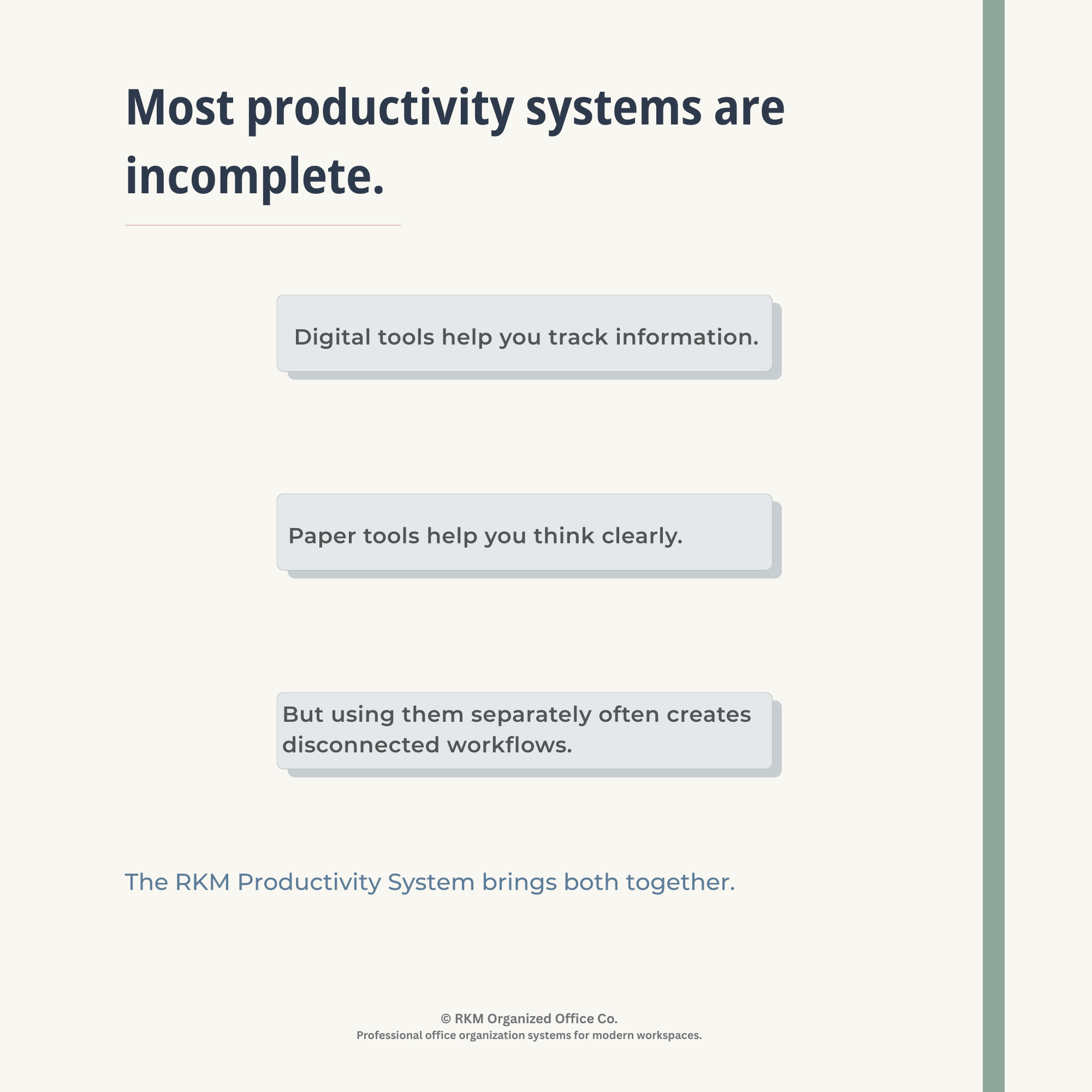 Most productivity systems are incomplete.

Digital tools help you track information.

Paper tools help you think clearly.

But using them separately often creates disconnected workflows.

The RKM Productivity System brings both together.

© RKM Organized Office Co.
Professional office organization systems for modern workspaces.